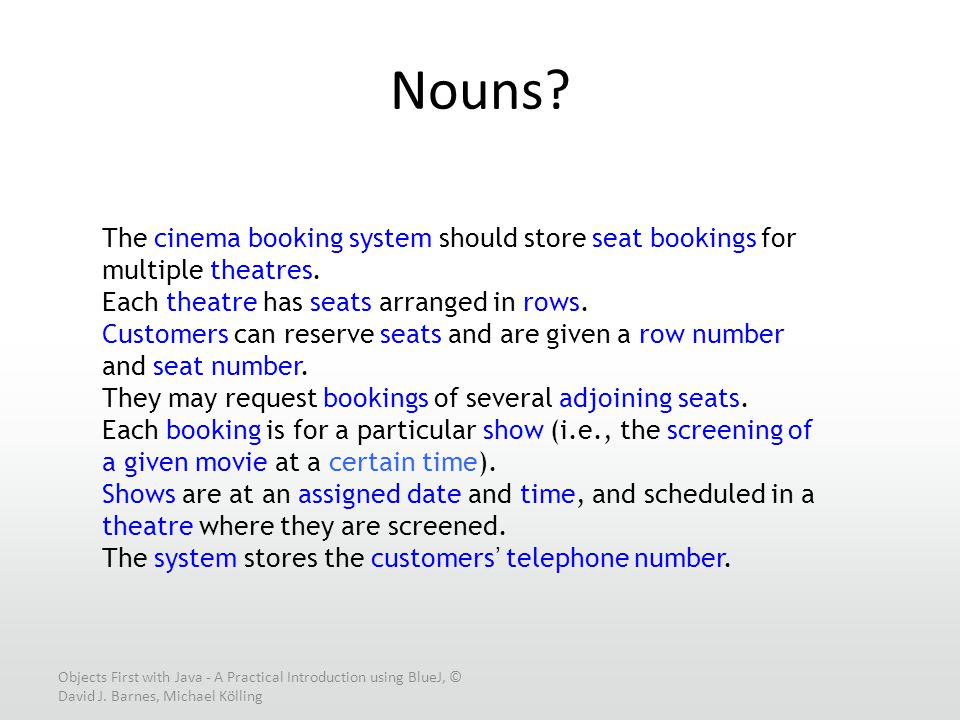 Nouns?

The cinema booking system should store seat bookings for multiple theatres.
Each theatre has seats arranged in rows.
Customers can reserve seats and are given a row number and seat number.
They may request bookings of several adjoining seats.
Each booking is for a particular show (i.e., the screening of a given movie at a certain time).
Shows are at an assigned date and time, and scheduled in a theatre where they are screened.
The system stores the customers' telephone number.

Objects First with Java - A Practical Introduction using BlueJ, © David J. Barnes, Michael Kölling